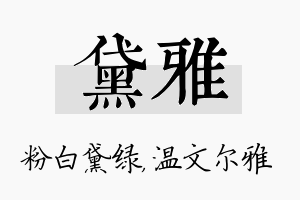 黛雅

粉白黛绿,温文尔雅